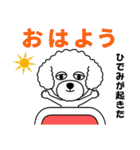 おはよう

ひでみが起きた